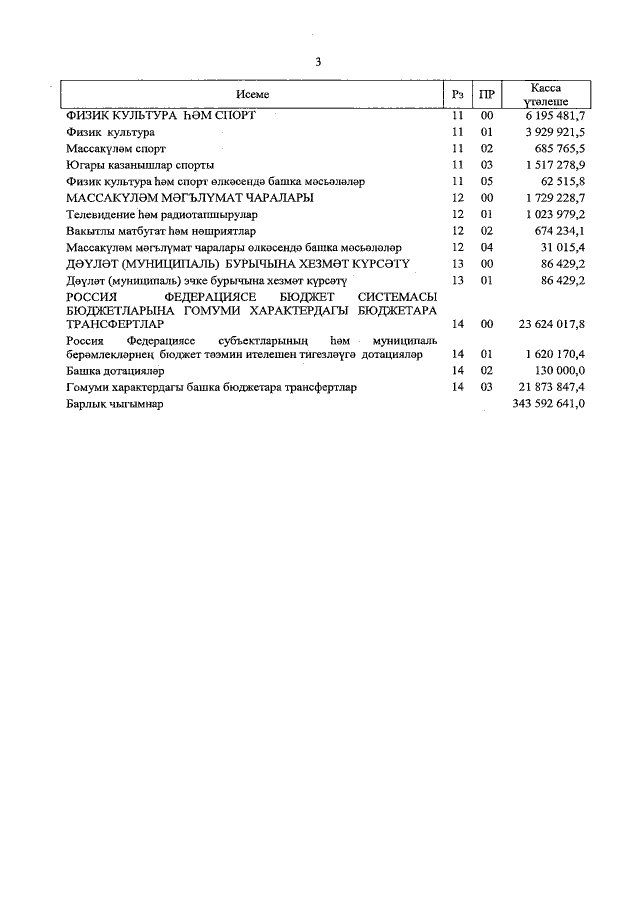 3

| Исеме | Рз | ПР | Касса үтәлеше |
|---|---|---|---|
| ФИЗИК КУЛЬТУРА ҺӘМ СПОРТ | 11 | 00 | 6 195 481,7 |
| Физик культура | 11 | 01 | 3 929 921,5 |
| Массакүләм спорт | 11 | 02 | 685 765,5 |
| Югары казанышлар спорты | 11 | 03 | 1 517 278,9 |
| Физик культура һәм спорт өлкәсендә башка мәсьәләләр | 11 | 05 | 62 515,8 |
| МАССАКҮЛӘМ МӘГЪЛҮМАТ ЧАРАЛАРЫ | 12 | 00 | 1 729 228,7 |
| Телевидение һәм радиотапшырулар | 12 | 01 | 1 023 979,2 |
| Вакытлы матбугат һәм нәшриятлар | 12 | 02 | 674 234,1 |
| Массакүләм мәгълүмат чаралары өлкәсендә башка мәсьәләләр | 12 | 04 | 31 015,4 |
| ДӘҮЛӘТ (МУНИЦИПАЛЬ) БУРЫЧЫНА ХЕЗМӘТ КҮРСӘТҮ | 13 | 00 | 86 429,2 |
| Дәүләт (муниципаль) эчке бурычына хезмәт күрсәтү | 13 | 01 | 86 429,2 |
| РОССИЯ ФЕДЕРАЦИЯСЕ БЮДЖЕТ СИСТЕМАСЫ БЮДЖЕТЛАРЫНА ГОМУМИ ХАРАКТЕРДАГЫ БЮДЖЕТАРА ТРАНСФЕРТЛАР | 14 | 00 | 23 624 017,8 |
| Россия Федерациясе субъектларының һәм муниципаль берәмлекләрнең бюджет тәэмин ителешен тигезләүгә дотацияләр | 14 | 01 | 1 620 170,4 |
| Башка дотацияләр | 14 | 02 | 130 000,0 |
| Гомуми характердагы башка бюджетара трансфертлар | 14 | 03 | 21 873 847,4 |
| Барлык чыгымнар | | | 343 592 641,0 |